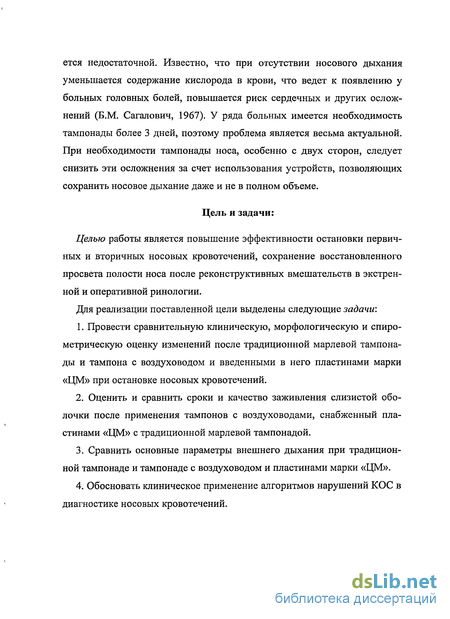 ется недостаточной. Известно, что при отсутствии носового дыхания уменьшается содержание кислорода в крови, что ведет к появлению у больных головных болей, повышается риск сердечных и других осложнений (Б.М. Сагалович, 1967). У ряда больных имеется необходимость тампонады более 3 дней, поэтому проблема является весьма актуальной. При необходимости тампонады носа, особенно с двух сторон, следует снизить эти осложнения за счет использования устройств, позволяющих сохранить носовое дыхание даже и не в полном объеме.

Цель и задачи:

Целью работы является повышение эффективности остановки первичных и вторичных носовых кровотечений, сохранение восстановленного просвета полости носа после реконструктивных вмешательств в экстренной и оперативной ринологии.

Для реализации поставленной цели выделены следующие задачи:

1. Провести сравнительную клиническую, морфологическую и спирометрическую оценку изменений после традиционной марлевой тампонады и тампона с воздуховодом и введенными в него пластинами марки «ЦМ» при остановке носовых кровотечений.

2. Оценить и сравнить сроки и качество заживления слизистой оболочки после применения тампонов с воздуховодами, снабженный пластинами «ЦМ» с традиционной марлевой тампонадой.

3. Сравнить основные параметры внешнего дыхания при традиционной тампонаде и тампонаде с воздуховодом и пластинами марки «ЦМ».

4. Обосновать клиническое применение алгоритмов нарушений КОС в диагностике носовых кровотечений.

dsLib.net
библиотека диссертаций